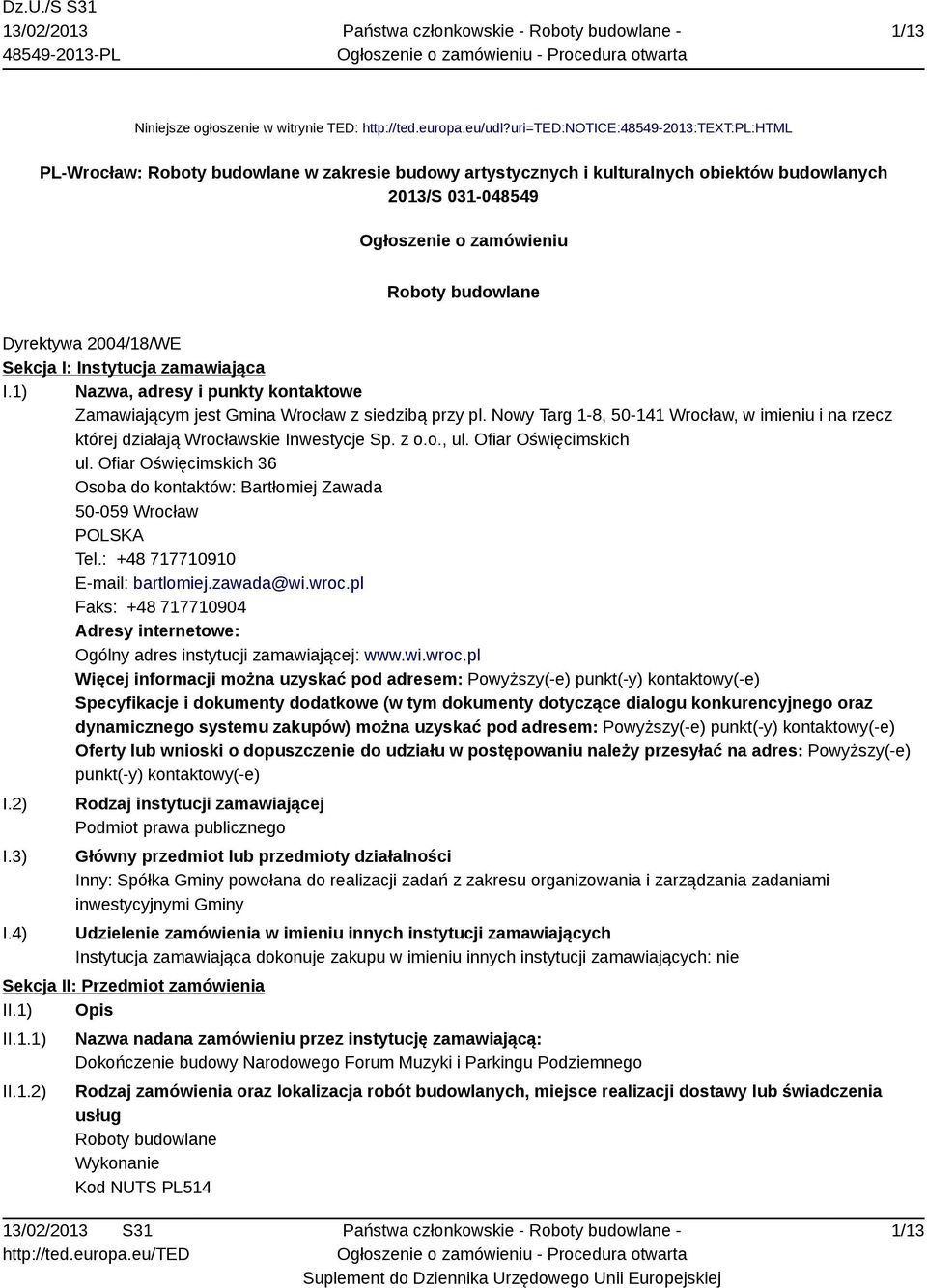 Dz.U./S S31
13/02/2013
48549-2013-PL

Państwa członkowskie - Roboty budowlane - Ogłoszenie o zamówieniu - Procedura otwarta

1/13

Niniejsze ogłoszenie w witrynie TED: http://ted.europa.eu/udl?uri=TED:NOTICE:48549-2013:TEXT:PL:HTML

PL-Wrocław: Roboty budowlane w zakresie budowy artystycznych i kulturalnych obiektów budowlanych
2013/S 031-048549

Ogłoszenie o zamówieniu

Roboty budowlane

Dyrektywa 2004/18/WE
Sekcja I: Instytucja zamawiająca
I.1) Nazwa, adresy i punkty kontaktowe
Zamawiającym jest Gmina Wrocław z siedzibą przy pl. Nowy Targ 1-8, 50-141 Wrocław, w imieniu i na rzecz której działają Wrocławskie Inwestycje Sp. z o.o., ul. Ofiar Oświęcimskich
ul. Ofiar Oświęcimskich 36
Osoba do kontaktów: Bartłomiej Zawada
50-059 Wrocław
POLSKA
Tel.: +48 717710910
E-mail: bartlomiej.zawada@wi.wroc.pl
Faks: +48 717710904
Adresy internetowe:
Ogólny adres instytucji zamawiającej: www.wi.wroc.pl
Więcej informacji można uzyskać pod adresem: Powyższy(-e) punkt(-y) kontaktowy(-e)
Specyfikacje i dokumenty dodatkowe (w tym dokumenty dotyczące dialogu konkurencyjnego oraz dynamicznego systemu zakupów) można uzyskać pod adresem: Powyższy(-e) punkt(-y) kontaktowy(-e)
Oferty lub wnioski o dopuszczenie do udziału w postępowaniu należy przesyłać na adres: Powyższy(-e) punkt(-y) kontaktowy(-e)
I.2) Rodzaj instytucji zamawiającej
Podmiot prawa publicznego
I.3) Główny przedmiot lub przedmioty działalności
Inny: Spółka Gminy powołana do realizacji zadań z zakresu organizowania i zarządzania zadaniami inwestycyjnymi Gminy
I.4) Udzielenie zamówienia w imieniu innych instytucji zamawiających
Instytucja zamawiająca dokonuje zakupu w imieniu innych instytucji zamawiających: nie
Sekcja II: Przedmiot zamówienia
II.1) Opis
II.1.1) Nazwa nadana zamówieniu przez instytucję zamawiającą:
Dokończenie budowy Narodowego Forum Muzyki i Parkingu Podziemnego
II.1.2) Rodzaj zamówienia oraz lokalizacja robót budowlanych, miejsce realizacji dostawy lub świadczenia usług
Roboty budowlane
Wykonanie
Kod NUTS PL514

13/02/2013 S31
http://ted.europa.eu/TED

Państwa członkowskie - Roboty budowlane - Ogłoszenie o zamówieniu - Procedura otwarta
Suplement do Dziennika Urzędowego Unii Europejskiej

1/13